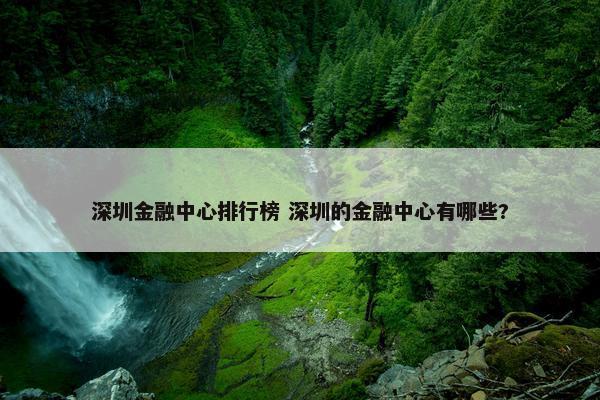 深圳金融中心排行榜 深圳的金融中心有哪些?